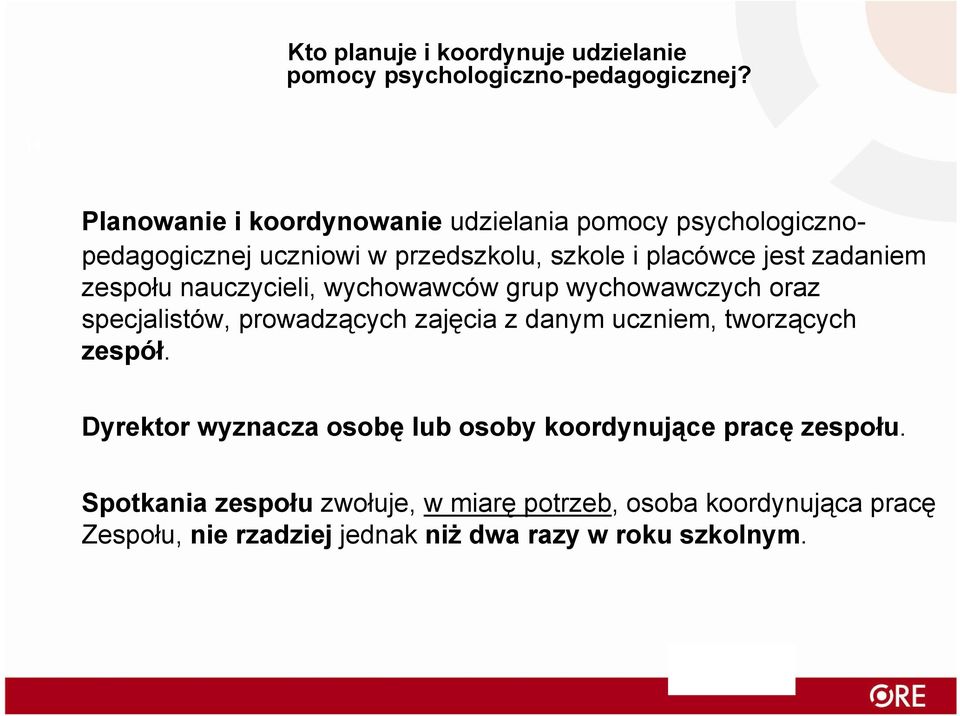 Kto planuje i koordynuje udzielanie pomocy psychologiczno-pedagogicznej?

Planowanie i koordynowanie udzielania pomocy psychologiczno-pedagogicznej uczniowi w przedszkolu, szkole i placówce jest zadaniem zespołu nauczycieli, wychowawców grup wychowawczych oraz specjalistów, prowadzących zajęcia z danym uczniem, tworzących zespół.

Dyrektor wyznacza osobę lub osoby koordynujące pracę zespołu.

Spotkania zespołu zwołuje, w miarę potrzeb, osoba koordynująca pracę Zespołu, nie rzadziej jednak niż dwa razy w roku szkolnym.

ORE